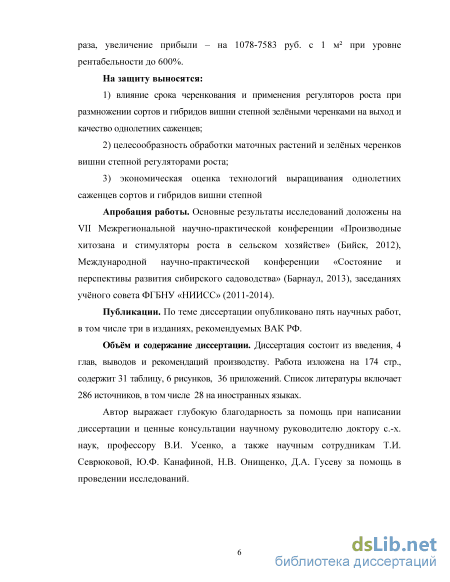 раза, увеличение прибыли – на 1078-7583 руб. с 1 м² при уровне рентабельности до 600%.

На защиту выносятся:

1) влияние срока черенкования и применения регуляторов роста при размножении сортов и гибридов вишни степной зелёными черенками на выход и качество однолетних саженцев;

2) целесообразность обработки маточных растений и зелёных черенков вишни степной регуляторами роста;

3) экономическая оценка технологий выращивания однолетних саженцев сортов и гибридов вишни степной

Апробация работы. Основные результаты исследований доложены на VII Межрегиональной научно-практической конференции «Производные хитозана и стимуляторы роста в сельском хозяйстве» (Бийск, 2012), Международной научно-практической конференции «Состояние и перспективы развития сибирского садоводства» (Барнаул, 2013), заседаниях учёного совета ФГБНУ «НИИСС» (2011-2014).

Публикации. По теме диссертации опубликовано пять научных работ, в том числе три в изданиях, рекомендуемых ВАК РФ.

Объём и содержание диссертации. Диссертация состоит из введения, 4 глав, выводов и рекомендаций производству. Работа изложена на 174 стр., содержит 31 таблицу, 6 рисунков, 36 приложений. Список литературы включает 286 источников, в том числе 28 на иностранных языках.

Автор выражает глубокую благодарность за помощь при написании диссертации и ценные консультации научному руководителю доктору с.-х. наук, профессору В.И. Усенко, а также научным сотрудникам Т.И. Севрюковой, Ю.Ф. Канафиной, Н.В. Онищенко, Д.А. Гусеву за помощь в проведении исследований.

6

dsLib.net
библиотека диссертаций